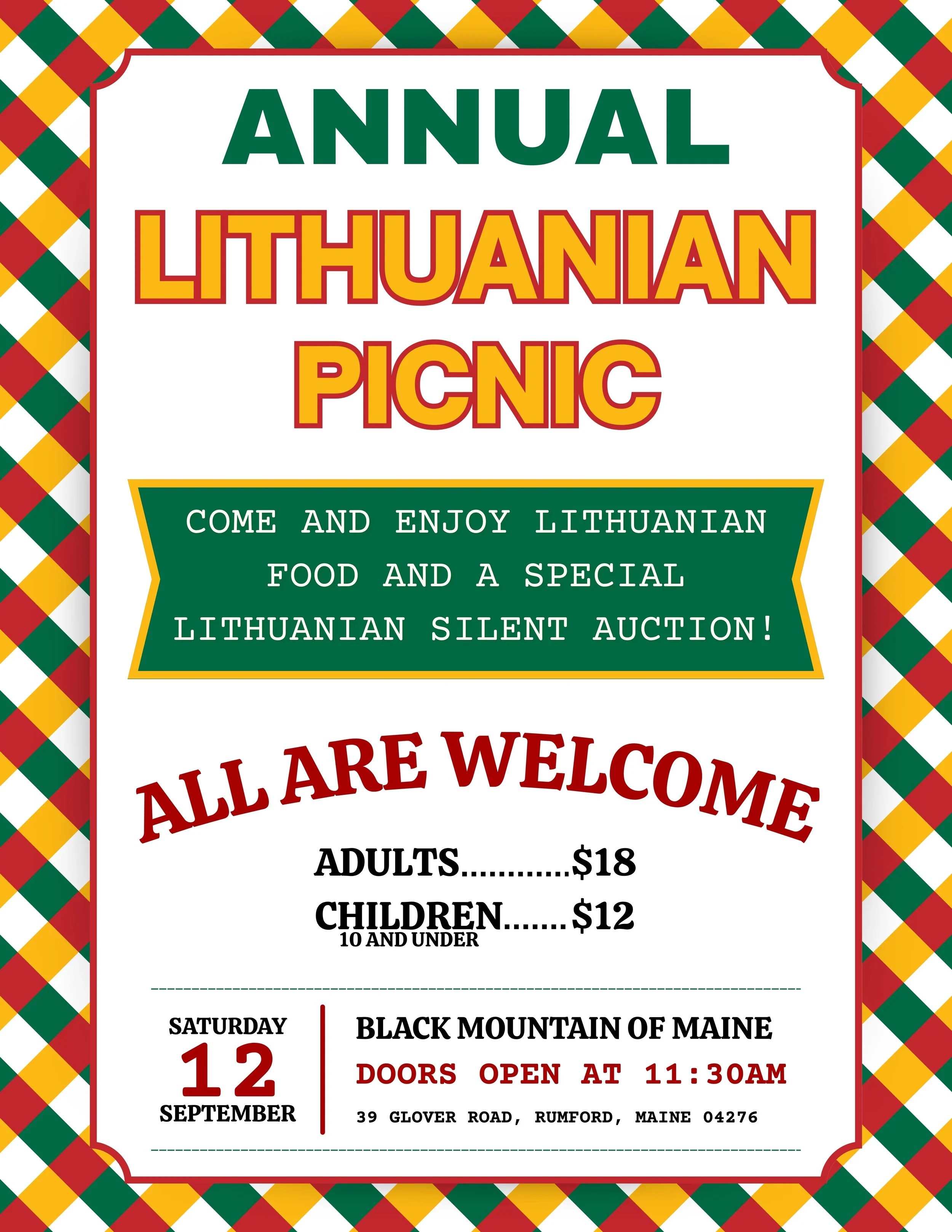 ANNUAL
LITHUANIAN
PICNIC

COME AND ENJOY LITHUANIAN FOOD AND A SPECIAL LITHUANIAN SILENT AUCTION!

ALL ARE WELCOME

ADULTS $18
CHILDREN $12
10 AND UNDER

SATURDAY
12
SEPTEMBER

BLACK MOUNTAIN OF MAINE
DOORS OPEN AT 11:30AM
39 GLOVER ROAD, RUMFORD, MAINE 04276